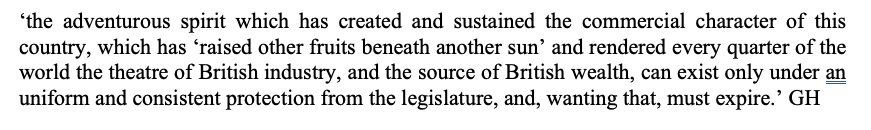 ‘the adventurous spirit which has created and sustained the commercial character of this country, which has ‘raised other fruits beneath another sun’ and rendered every quarter of the world the theatre of British industry, and the source of British wealth, can exist only under an uniform and consistent protection from the legislature, and, wanting that, must expire.’ GH